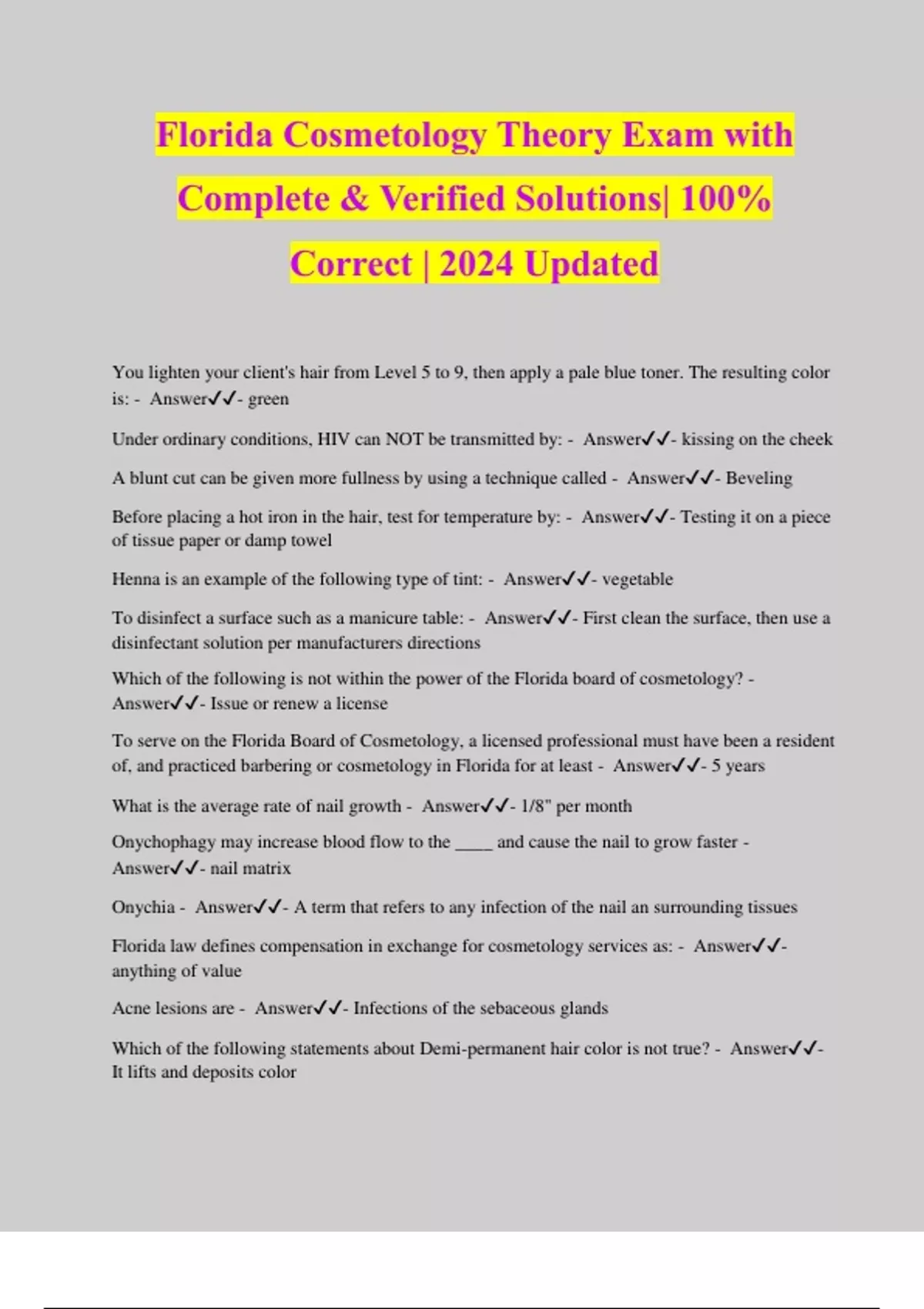 Florida Cosmetology Theory Exam with Complete & Verified Solutions| 100% Correct | 2024 Updated

You lighten your client's hair from Level 5 to 9, then apply a pale blue toner. The resulting color is: - Answer✓✓- green

Under ordinary conditions, HIV can NOT be transmitted by: - Answer✓✓- kissing on the cheek

A blunt cut can be given more fullness by using a technique called - Answer✓✓- Beveling

Before placing a hot iron in the hair, test for temperature by: - Answer✓✓- Testing it on a piece of tissue paper or damp towel

Henna is an example of the following type of tint: - Answer✓✓- vegetable

To disinfect a surface such as a manicure table: - Answer✓✓- First clean the surface, then use a disinfectant solution per manufacturers directions

Which of the following is not within the power of the Florida board of cosmetology? - Answer✓✓- Issue or renew a license

To serve on the Florida Board of Cosmetology, a licensed professional must have been a resident of, and practiced barbering or cosmetology in Florida for at least - Answer✓✓- 5 years

What is the average rate of nail growth - Answer✓✓- 1/8" per month

Onychophagy may increase blood flow to the ____ and cause the nail to grow faster - Answer✓✓- nail matrix

Onychia - Answer✓✓- A term that refers to any infection of the nail an surrounding tissues

Florida law defines compensation in exchange for cosmetology services as: - Answer✓✓- anything of value

Acne lesions are - Answer✓✓- Infections of the sebaceous glands

Which of the following statements about Demi-permanent hair color is not true? - Answer✓✓- It lifts and deposits color